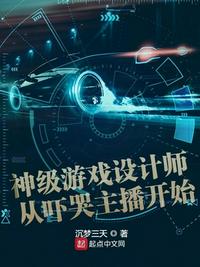 神级游戏设计师
从吓哭主播开始

沉梦三天 著
起点中文网